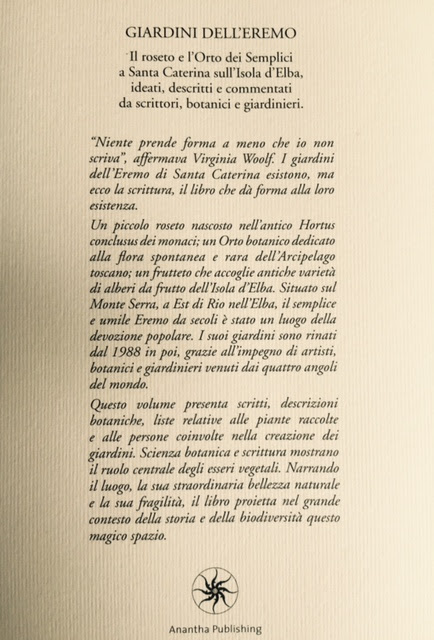 GIARDINI DELL'EREMO

Il roseto e l'Orto dei Semplici a Santa Caterina sull'Isola d'Elba, ideati, descritti e commentati da scrittori, botanici e giardinieri.

"Niente prende forma a meno che io non scriva", affermava Virginia Woolf. I giardini dell'Eremo di Santa Caterina esistono, ma ecco la scrittura, il libro che dà forma alla loro esistenza.

Un piccolo roseto nascosto nell'antico Hortus conclusus dei monaci; un Orto botanico dedicato alla flora spontanea e rara dell'Arcipelago toscano; un frutteto che accoglie antiche varietà di alberi da frutto dell'Isola d'Elba. Situato sul Monte Serra, a Est di Rio nell'Elba, il semplice e umile Eremo da secoli è stato un luogo della devozione popolare. I suoi giardini sono rinati dal 1988 in poi, grazie all'impegno di artisti, botanici e giardinieri venuti dai quattro angoli del mondo.

Questo volume presenta scritti, descrizioni botaniche, liste relative alle piante raccolte e alle persone coinvolte nella creazione dei giardini. Scienza botanica e scrittura mostrano il ruolo centrale degli esseri vegetali. Narrando il luogo, la sua straordinaria bellezza naturale e la sua fragilità, il libro proietta nel grande contesto della storia e della biodiversità questo magico spazio.

Anantha Publishing